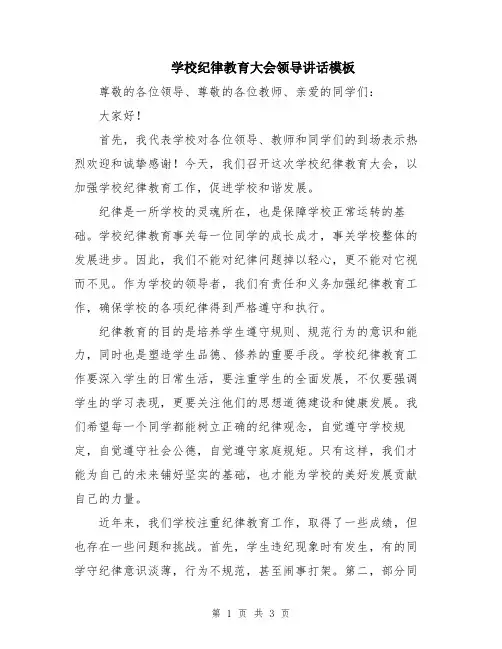 学校纪律教育大会领导讲话模板

尊敬的各位领导、尊敬的各位教师、亲爱的同学们：

大家好！

首先，我代表学校对各位领导、教师和同学们的到场表示热烈欢迎和诚挚感谢！今天，我们召开这次学校纪律教育大会，以加强学校纪律教育工作，促进学校和谐发展。

纪律是一所学校的灵魂所在，也是保障学校正常运转的基础。学校纪律教育事关每一位同学的成长成才，事关学校整体的发展进步。因此，我们不能对纪律问题掉以轻心，更不能对它视而不见。作为学校的领导者，我们有责任和义务加强纪律教育工作，确保学校的各项纪律得到严格遵守和执行。

纪律教育的目的是培养学生遵守规则、规范行为的意识和能力，同时也是塑造学生品德、修养的重要手段。学校纪律教育工作要深入学生的日常生活，要注重学生的全面发展，不仅要强调学生的学习表现，更要关注他们的思想道德建设和健康发展。我们希望每一个同学都能树立正确的纪律观念，自觉遵守学校规定，自觉遵守社会公德，自觉遵守家庭规矩。只有这样，我们才能为自己的未来铺好坚实的基础，也才能为学校的美好发展贡献自己的力量。

近年来，我们学校注重纪律教育工作，取得了一些成绩，但也存在一些问题和挑战。首先，学生违纪现象时有发生，有的同学守纪律意识淡薄，行为不规范，甚至闹事打架。第二，部分同

第 1 页 共 3 页